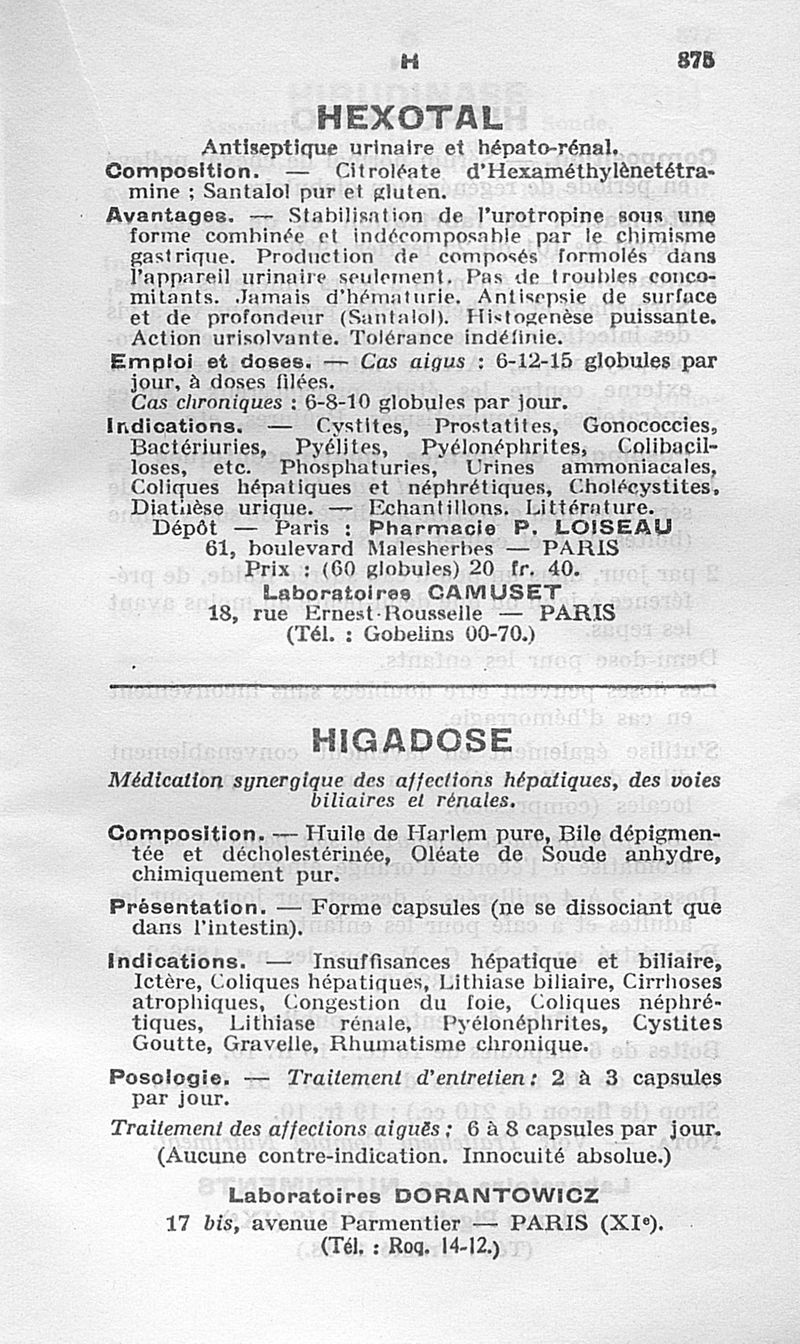 H 875

HEXOTAL

Antiseptique urinaire et hépato-rénal.

Composition. — Citroléate d'Hexaméthylènetétramine ; Santalol pur et gluten.

Avantages. — Stabilisation de l'urotropine sous une forme combinée et indécomposable par le chimisme gastrique. Production de composés formolés dans l'appareil urinaire seulement. Pas de troubles concomitants. Jamais d'hématurie. Antisepsie de surface et de profondeur (Santalol). Histogenèse puissante. Action urisolvante. Tolérance indéfinie.

Emploi et doses. — Cas aigus : 6-12-15 globules par jour, à doses filées.
Cas chroniques : 6-8-10 globules par jour.

Indications. — Cystites, Prostatites, Gonococcies, Bactériuries, Pyélites, Pyélonéphrites, Colibacilloses, etc. Phosphaturies, Urines ammoniacales, Coliques hépatiques et néphrétiques, Cholécystites, Diathèse urique. — Echantillons. Littérature.

Dépôt — Paris : Pharmacie P. LOISEAU
61, boulevard Malesherbes — PARIS
Prix : (60 globules) 20 fr. 40.
Laboratoires CAMUSET
18, rue Ernest-Rousselle — PARIS
(Tél. : Gobelins 00-70.)

HIGADOSE

Médication synergique des affections hépatiques, des voies biliaires et rénales.

Composition. — Huile de Harlem pure, Bile dépigmentée et décholestérinée, Oléate de Soude anhydre, chimiquement pur.

Présentation. — Forme capsules (ne se dissociant que dans l'intestin).

Indications. — Insuffisances hépatique et biliaire, Ictère, Coliques hépatiques, Lithiase biliaire, Cirrhoses atrophiques, Congestion du foie, Coliques néphrétiques, Lithiase rénale, Pyélonéphrites, Cystites Goutte, Gravelle, Rhumatisme chronique.

Posologie. — Traitement d'entretien : 2 à 3 capsules par jour.
Traitement des affections aiguës : 6 à 8 capsules par jour.
(Aucune contre-indication. Innocuité absolue.)

Laboratoires DORANTOWICZ
17 bis, avenue Parmentier — PARIS (XIe).
(Tél. : Roq. 14-12.)